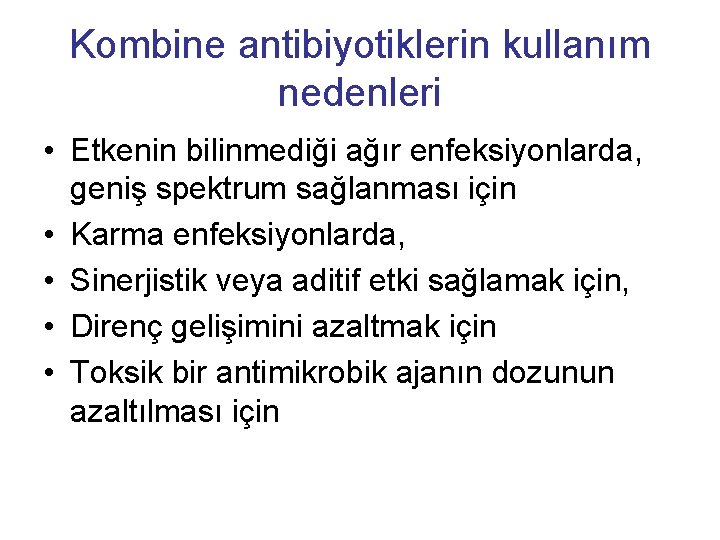 Kombine antibiyotiklerin kullanım nedenleri

• Etkenin bilinmediği ağır enfeksiyonlarda, geniş spektrum sağlanması için
• Karma enfeksiyonlarda,
• Sinerjistik veya aditif etki sağlamak için,
• Direnç gelişimini azaltmak için
• Toksik bir antimikrobik ajanın dozunun azaltılması için